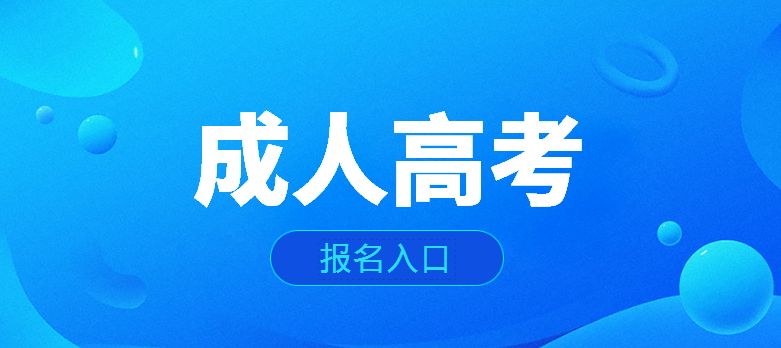 成人高考

报名入口